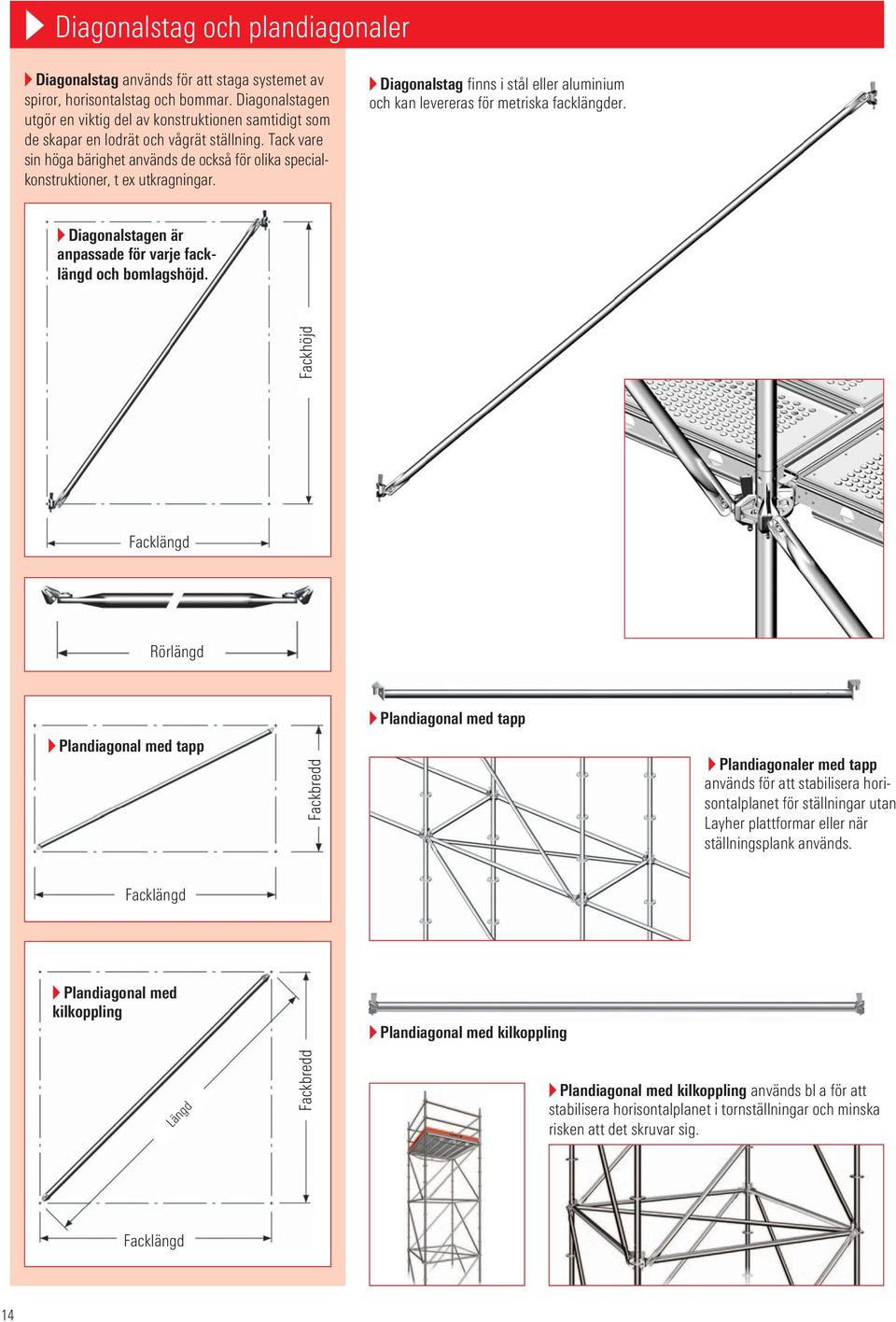 Diagonalstag och plandiagonaler

Diagonalstag används för att staga systemet av spiror, horisontalstag och bommar. Diagonalstagen utgör en viktig del av konstruktionen samtidigt som de skapar en lodrät och vågrät ställning. Tack vare sin höga bärighet används de också för olika specialkonstruktioner, t ex utkragningar.

Diagonalstag finns i stål eller aluminium och kan levereras för metriska facklängder.

Diagonalstagen är anpassade för varje facklängd och bomlagshöjd.

Fackhöjd

Facklängd

Rörlängd

Plandiagonal med tapp

Fackbredd

Facklängd

Plandiagonal med tapp

Plandiagonaler med tapp används för att stabilisera horisontalplanet för ställningar utan Layher plattformar eller när ställningsplank används.

Plandiagonal med kilkoppling

Längd

Fackbredd

Facklängd

Plandiagonal med kilkoppling

Plandiagonal med kilkoppling används bl a för att stabilisera horisontalplanet i tornställningar och minska risken att det skruvar sig.

14